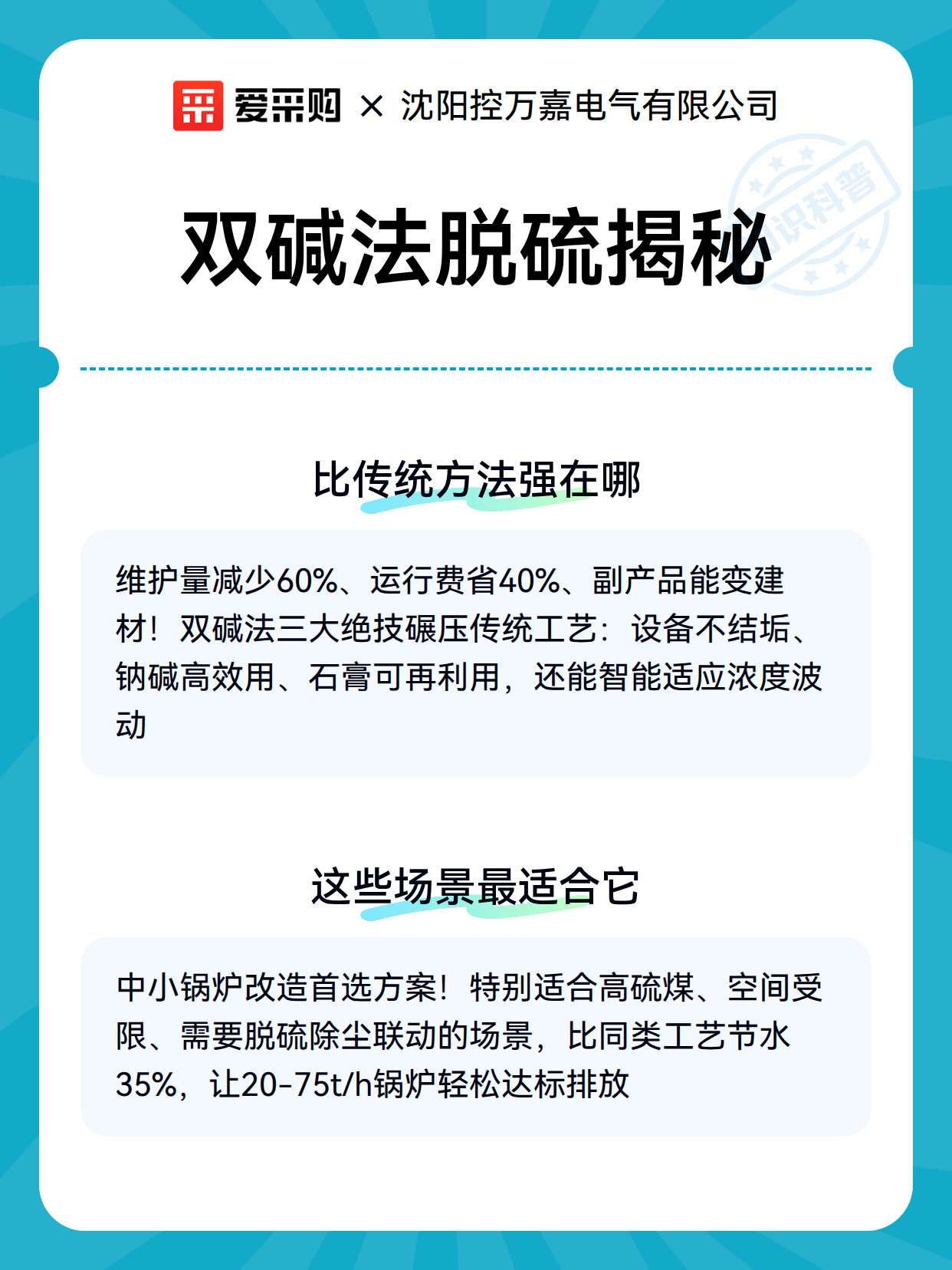 爱采购 × 沈阳控万嘉电气有限公司

知识科普

双碱法脱硫揭秘

比传统方法强在哪

维护量减少60%、运行费省40%、副产品能变建材！双碱法三大绝技碾压传统工艺：设备不结垢、钠碱高效用、石膏可再利用，还能智能适应浓度波动

这些场景最适合它

中小锅炉改造首选方案！特别适合高硫煤、空间受限、需要脱硫除尘联动的场景，比同类工艺节水35%，让20-75t/h锅炉轻松达标排放